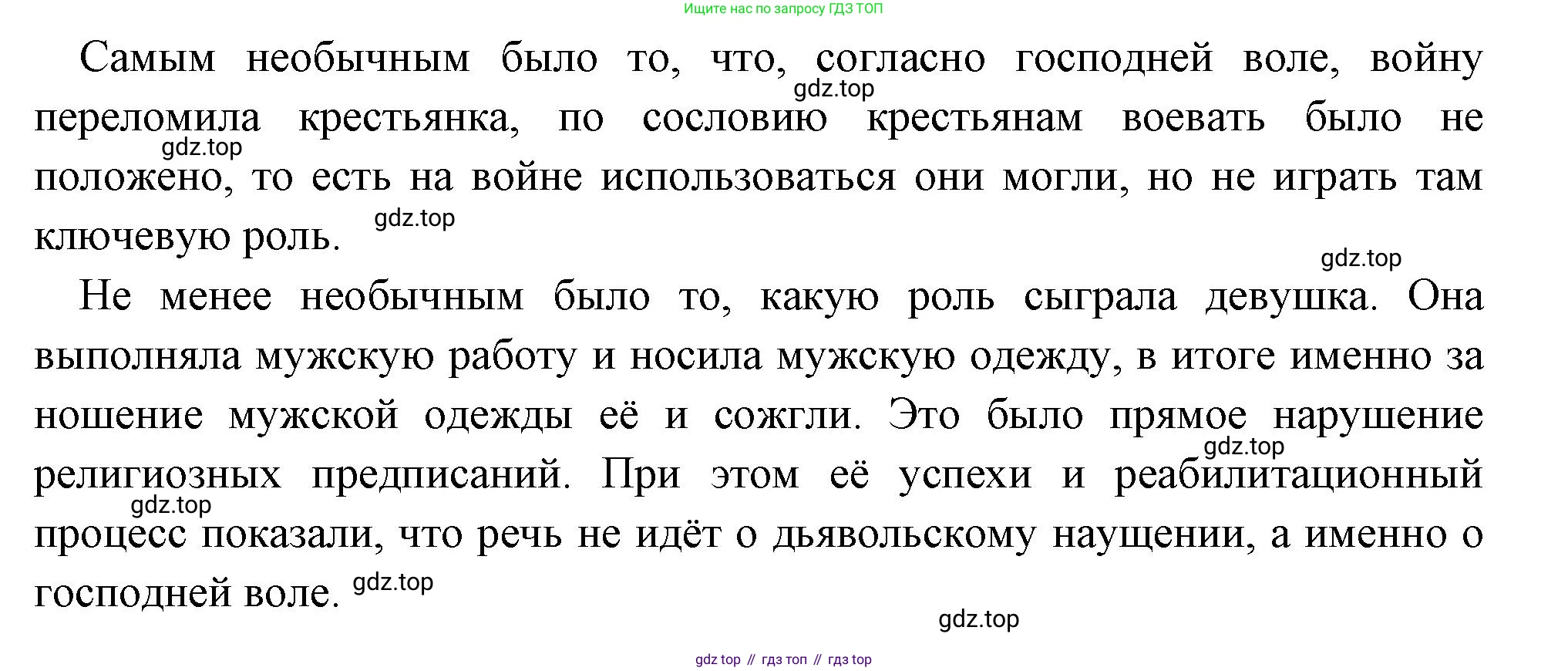 Ищите нас по запросу ГДЗ ТОП

Самым необычным было то, что, согласно господней воле, войну переломила крестьянка, по сословию крестьянам воевать было не положено, то есть на войне использоваться они могли, но не играть там ключевую роль.

Не менее необычным было то, какую роль сыграла девушка. Она выполняла мужскую работу и носила мужскую одежду, в итоге именно за ношение мужской одежды её и сожгли. Это было прямое нарушение религиозных предписаний. При этом её успехи и реабилитационный процесс показали, что речь не идёт о дьявольскому наущении, а именно о господней воле.

gdz top // гдз топ // гдз top

gdz.top